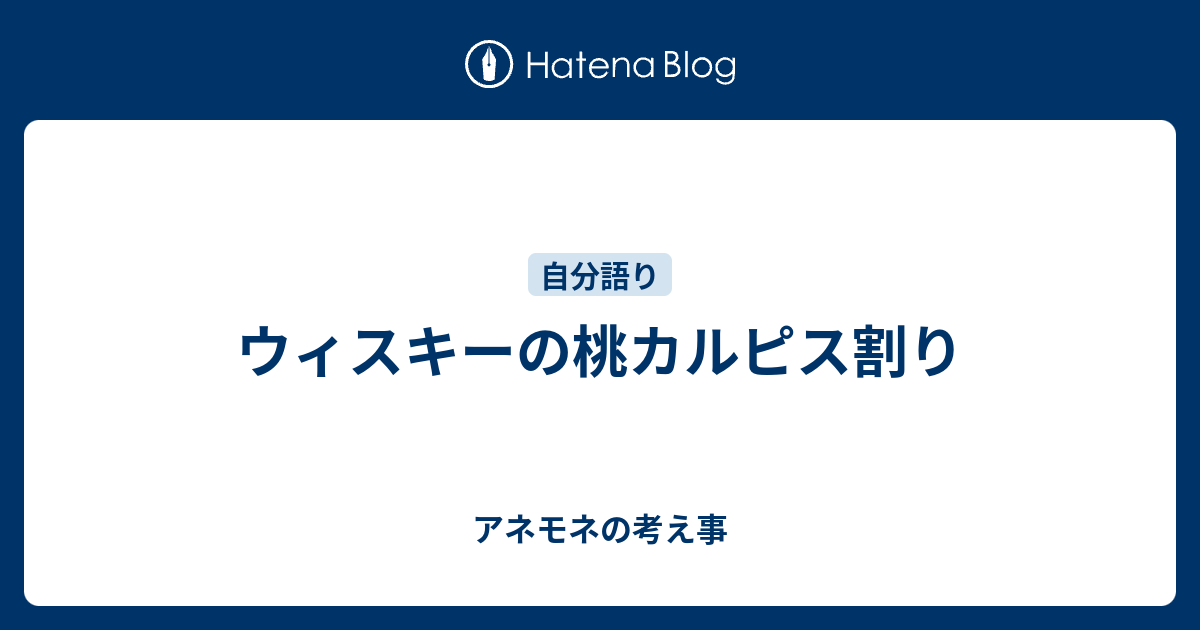 Hatena Blog

自分語り

ウィスキーの桃カルピス割り

アネモネの考え事